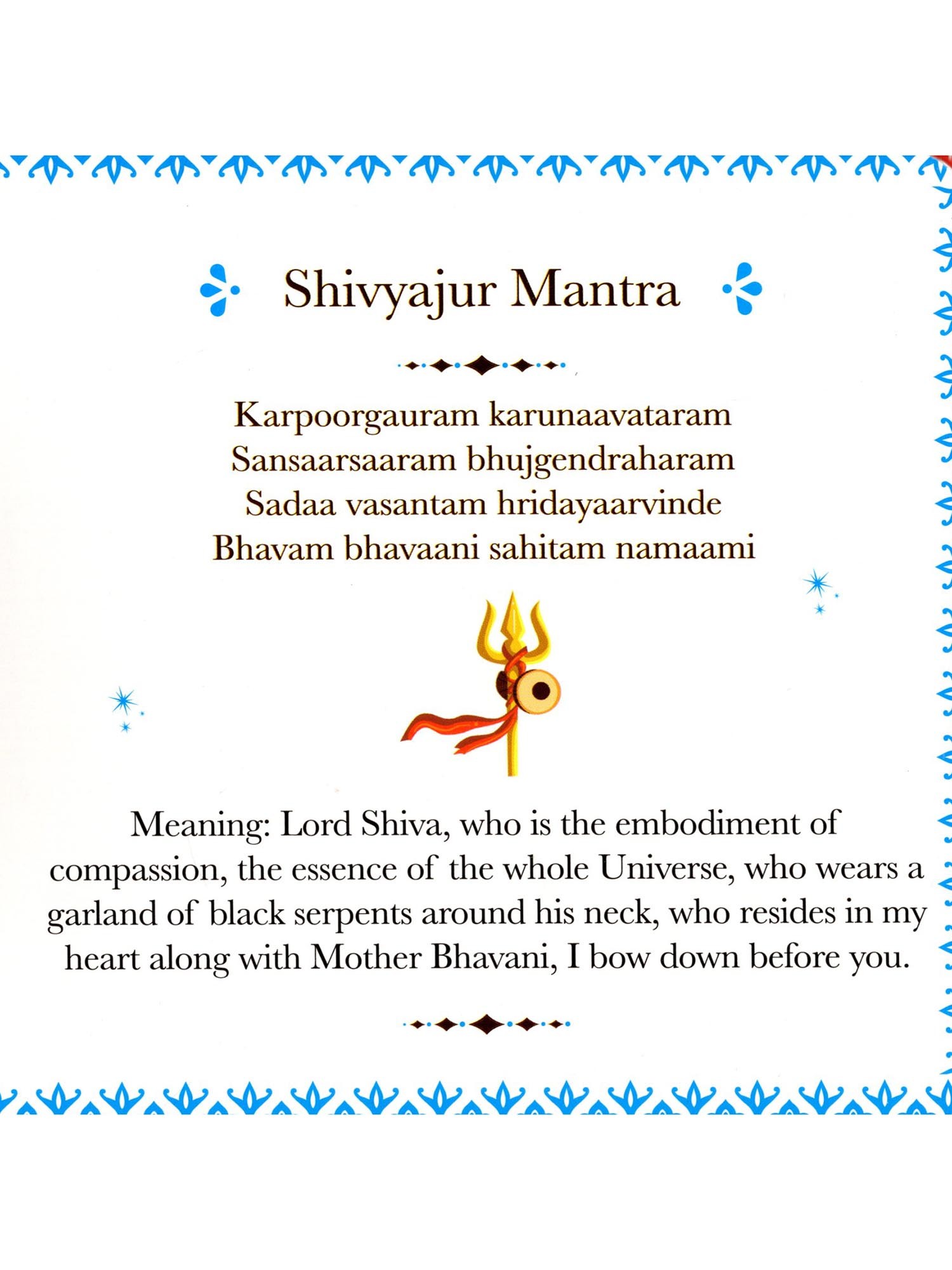 Shivyajur Mantra

Karpoorgauram karunaavataram
Sansaarsaaram bhujgendraharam
Sadaa vasantam hridayaarvinde
Bhavam bhavaani sahitam namaami

Meaning: Lord Shiva, who is the embodiment of compassion, the essence of the whole Universe, who wears a garland of black serpents around his neck, who resides in my heart along with Mother Bhavani, I bow down before you.